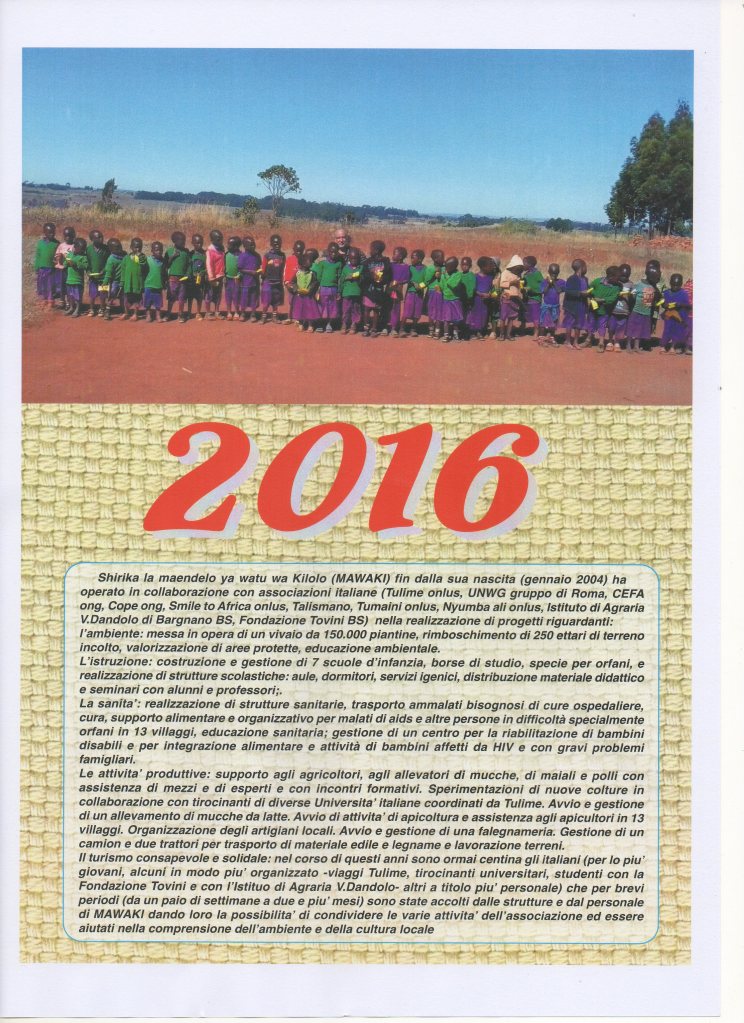 2016

Shirika la maendelo ya watu wa Kilolo (MAWAKI) fin dalla sua nascita (gennaio 2004) ha operato in collaborazione con associazioni italiane (Tulime onlus, UNWG gruppo di Roma, CEFA ong, Cope ong, Smile to Africa onlus, Talismano, Tumaini onlus, Nyumba ali onlus, Istituto di Agraria V.Dandolo di Bargnano BS, Fondazione Tovini BS) nella realizzazione di progetti riguardanti:

l'ambiente: messa in opera di un vivaio da 150.000 piantine, rimboschimento di 250 ettari di terreno incolto, valorizzazione di aree protette, educazione ambientale.

L'istruzione: costruzione e gestione di 7 scuole d'infanzia, borse di studio, specie per orfani, e realizzazione di strutture scolastiche: aule, dormitori, servizi igenici, distribuzione materiale didattico e seminari con alunni e professori;.

La sanita': realizzazione di strutture sanitarie, trasporto ammalati bisognosi di cure ospedaliere, cura, supporto alimentare e organizzativo per malati di aids e altre persone in difficoltà specialmente orfani in 13 villaggi, educazione sanitaria; gestione di un centro per la riabilitazione di bambini disabili e per integrazione alimentare e attività di bambini affetti da HIV e con gravi problemi famigliari.

Le attivita' produttive: supporto agli agricoltori, agli allevatori di mucche, di maiali e polli con assistenza di mezzi e di esperti e con incontri formativi. Sperimentazioni di nuove colture in collaborazione con tirocinanti di diverse Universita' italiane coordinati da Tulime. Avvio e gestione di un allevamento di mucche da latte. Avvio di attivita' di apicoltura e assistenza agli apicultori in 13 villaggi. Organizzazione degli artigiani locali. Avvio e gestione di una falegnameria. Gestione di un camion e due trattori per trasporto di materiale edile e legname e lavorazione terreni.

Il turismo consapevole e solidale: nel corso di questi anni sono ormai centina gli italiani (per lo piu' giovani, alcuni in modo piu' organizzato -viaggi Tulime, tirocinanti universitari, studenti con la Fondazione Tovini e con l'Istituo di Agraria V.Dandolo- altri a titolo piu' personale) che per brevi periodi (da un paio di settimane a due e piu' mesi) sono state accolti dalle strutture e dal personale di MAWAKI dando loro la possibilita' di condividere le varie attivita' dell'associazione ed essere aiutati nella comprensione dell'ambiente e della cultura locale